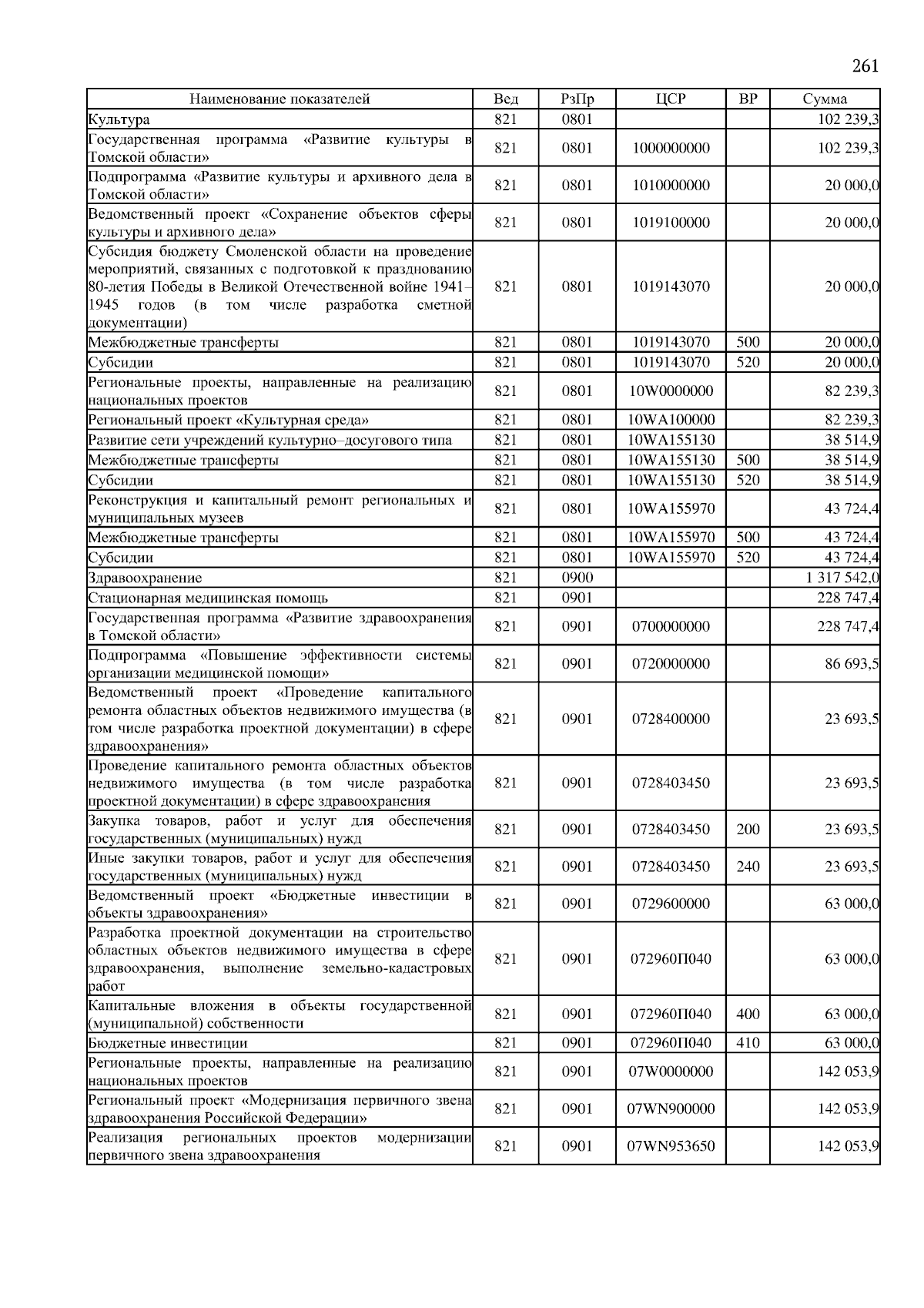 261

| Наименование показателей | Вед | РзПр | ЦСР | ВР | Сумма |
|---|---|---|---|---|---|
| Культура | 821 | 0801 | | | 102 239,3 |
| Государственная программа «Развитие культуры в Томской области» | 821 | 0801 | 1000000000 | | 102 239,3 |
| Подпрограмма «Развитие культуры и архивного дела в Томской области» | 821 | 0801 | 1010000000 | | 20 000,0 |
| Ведомственный проект «Сохранение объектов сферы культуры и архивного дела» | 821 | 0801 | 1019100000 | | 20 000,0 |
| Субсидия бюджету Смоленской области на проведение мероприятий, связанных с подготовкой к празднованию 80-летия Победы в Великой Отечественной войне 1941–1945 годов (в том числе разработка сметной документации) | 821 | 0801 | 1019143070 | | 20 000,0 |
| Межбюджетные трансферты | 821 | 0801 | 1019143070 | 500 | 20 000,0 |
| Субсидии | 821 | 0801 | 1019143070 | 520 | 20 000,0 |
| Региональные проекты, направленные на реализацию национальных проектов | 821 | 0801 | 10W0000000 | | 82 239,3 |
| Региональный проект «Культурная среда» | 821 | 0801 | 10WA100000 | | 82 239,3 |
| Развитие сети учреждений культурно–досугового типа | 821 | 0801 | 10WA155130 | | 38 514,9 |
| Межбюджетные трансферты | 821 | 0801 | 10WA155130 | 500 | 38 514,9 |
| Субсидии | 821 | 0801 | 10WA155130 | 520 | 38 514,9 |
| Реконструкция и капитальный ремонт региональных и муниципальных музеев | 821 | 0801 | 10WA155970 | | 43 724,4 |
| Межбюджетные трансферты | 821 | 0801 | 10WA155970 | 500 | 43 724,4 |
| Субсидии | 821 | 0801 | 10WA155970 | 520 | 43 724,4 |
| Здравоохранение | 821 | 0900 | | | 1 317 542,0 |
| Стационарная медицинская помощь | 821 | 0901 | | | 228 747,4 |
| Государственная программа «Развитие здравоохранения в Томской области» | 821 | 0901 | 0700000000 | | 228 747,4 |
| Подпрограмма «Повышение эффективности системы организации медицинской помощи» | 821 | 0901 | 0720000000 | | 86 693,5 |
| Ведомственный проект «Проведение капитального ремонта областных объектов недвижимого имущества (в том числе разработка проектной документации) в сфере здравоохранения» | 821 | 0901 | 0728400000 | | 23 693,5 |
| Проведение капитального ремонта областных объектов недвижимого имущества (в том числе разработка проектной документации) в сфере здравоохранения | 821 | 0901 | 0728403450 | | 23 693,5 |
| Закупка товаров, работ и услуг для обеспечения государственных (муниципальных) нужд | 821 | 0901 | 0728403450 | 200 | 23 693,5 |
| Иные закупки товаров, работ и услуг для обеспечения государственных (муниципальных) нужд | 821 | 0901 | 0728403450 | 240 | 23 693,5 |
| Ведомственный проект «Бюджетные инвестиции в объекты здравоохранения» | 821 | 0901 | 0729600000 | | 63 000,0 |
| Разработка проектной документации на строительство областных объектов недвижимого имущества в сфере здравоохранения, выполнение земельно-кадастровых работ | 821 | 0901 | 072960П040 | | 63 000,0 |
| Капитальные вложения в объекты государственной (муниципальной) собственности | 821 | 0901 | 072960П040 | 400 | 63 000,0 |
| Бюджетные инвестиции | 821 | 0901 | 072960П040 | 410 | 63 000,0 |
| Региональные проекты, направленные на реализацию национальных проектов | 821 | 0901 | 07W0000000 | | 142 053,9 |
| Региональный проект «Модернизация первичного звена здравоохранения Российской Федерации» | 821 | 0901 | 07WN900000 | | 142 053,9 |
| Реализация региональных проектов модернизации первичного звена здравоохранения | 821 | 0901 | 07WN953650 | | 142 053,9 |